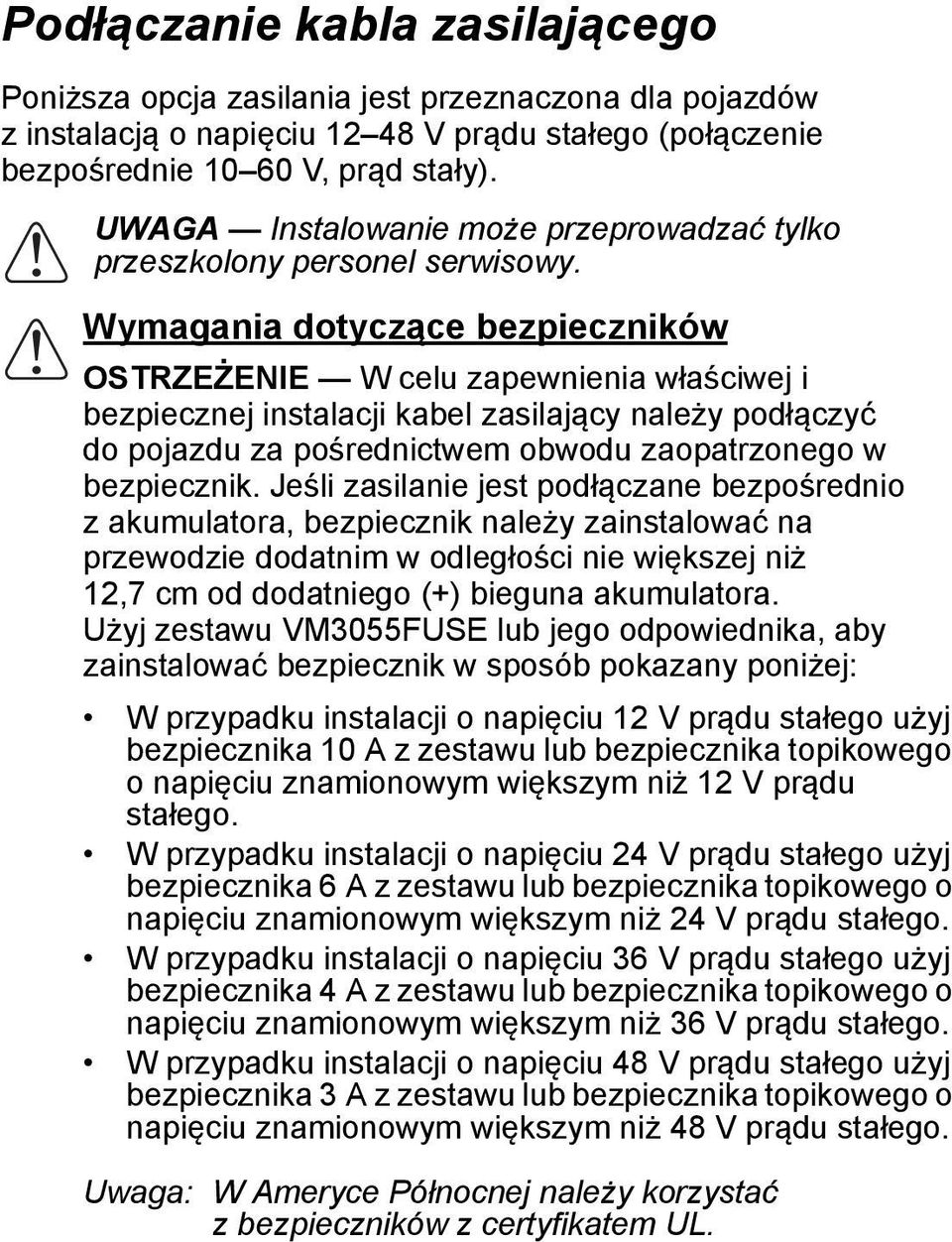 Podłączanie kabla zasilającego

Poniższa opcja zasilania jest przeznaczona dla pojazdów z instalacją o napięciu 12–48 V prądu stałego (połączenie bezpośrednie 10–60 V, prąd stały).

UWAGA — Instalowanie może przeprowadzać tylko przeszkolony personel serwisowy.

Wymagania dotyczące bezpieczników

OSTRZEŻENIE — W celu zapewnienia właściwej i bezpiecznej instalacji kabel zasilający należy podłączyć do pojazdu za pośrednictwem obwodu zaopatrzonego w bezpiecznik. Jeśli zasilanie jest podłączane bezpośrednio z akumulatora, bezpiecznik należy zainstalować na przewodzie dodatnim w odległości nie większej niż 12,7 cm od dodatniego (+) bieguna akumulatora. Użyj zestawu VM3055FUSE lub jego odpowiednika, aby zainstalować bezpiecznik w sposób pokazany poniżej:

• W przypadku instalacji o napięciu 12 V prądu stałego użyj bezpiecznika 10 A z zestawu lub bezpiecznika topikowego o napięciu znamionowym większym niż 12 V prądu stałego.
• W przypadku instalacji o napięciu 24 V prądu stałego użyj bezpiecznika 6 A z zestawu lub bezpiecznika topikowego o napięciu znamionowym większym niż 24 V prądu stałego.
• W przypadku instalacji o napięciu 36 V prądu stałego użyj bezpiecznika 4 A z zestawu lub bezpiecznika topikowego o napięciu znamionowym większym niż 36 V prądu stałego.
• W przypadku instalacji o napięciu 48 V prądu stałego użyj bezpiecznika 3 A z zestawu lub bezpiecznika topikowego o napięciu znamionowym większym niż 48 V prądu stałego.

Uwaga: W Ameryce Północnej należy korzystać z bezpieczników z certyfikatem UL.